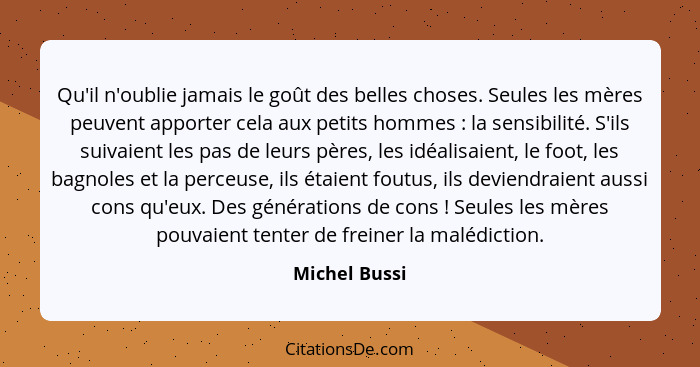 Qu'il n'oublie jamais le goût des belles choses. Seules les mères peuvent apporter cela aux petits hommes : la sensibilité. S'ils suivaient les pas de leurs pères, les idéalisaient, le foot, les bagnoles et la perceuse, ils étaient foutus, ils deviendraient aussi cons qu'eux. Des générations de cons ! Seules les mères pouvaient tenter de freiner la malédiction.

Michel Bussi

CitationsDe.com